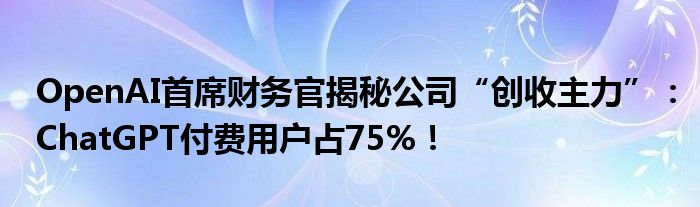 OpenAI首席财务官揭秘公司“创收主力”：ChatGPT付费用户占75%！